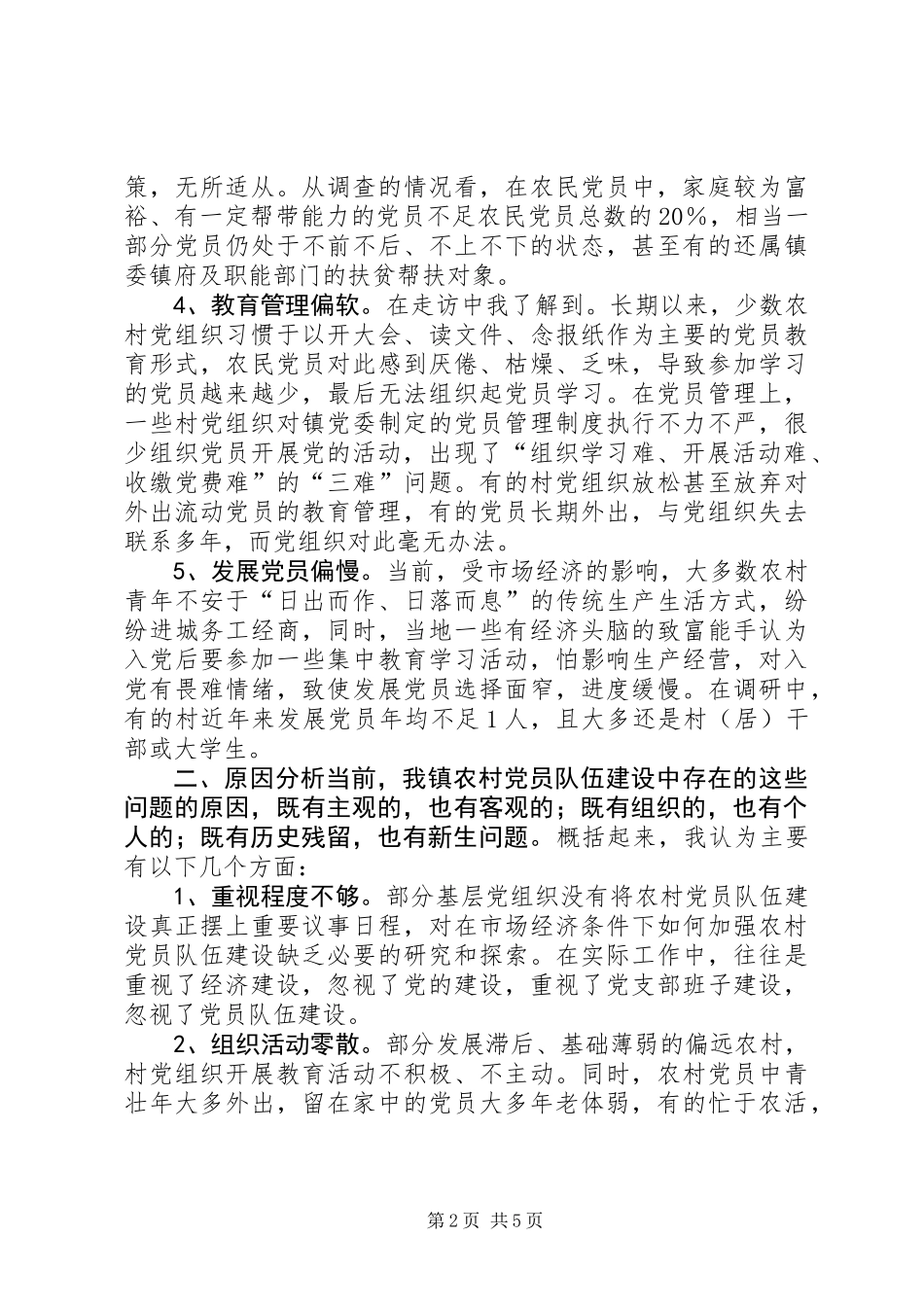 策，无所适从。从调查的情况看，在农民党员中，家庭较为富裕、有一定帮带能力的党员不足农民党员总数的20%，相当一部分党员仍处于不前不后、不上不下的状态，甚至有的还属镇委镇府及职能部门的扶贫帮扶对象。

4、教育管理偏软。在走访中我了解到。长期以来，少数农村党组织习惯于以开大会、读文件、念报纸作为主要的党员教育形式，农民党员对此感到厌倦、枯燥、乏味，导致参加学习的党员越来越少，最后无法组织起党员学习。在党员管理上，一些村党组织对镇党委制定的党员管理制度执行不力不严，很少组织党员开展党的活动，出现了“组织学习难、开展活动难、收缴党费难”的“三难”问题。有的村党组织放松甚至放弃对外出流动党员的教育管理，有的党员长期外出，与党组织失去联系多年，而党组织对此毫无办法。

5、发展党员偏慢。当前，受市场经济的影响，大多数农村青年不安于“日出而作、日落而息”的传统生产生活方式，纷纷进城务工经商，同时，当地一些有经济头脑的致富能手认为入党后要参加一些集中教育学习活动，怕影响生产经营，对入党有畏难情绪，致使发展党员选择面窄，进度缓慢。在调研中，有的村近年来发展党员年均不足1人，且大多还是村（居）干部或大学生。

二、原因分析当前，我镇农村党员队伍建设中存在的这些问题的原因，既有主观的，也有客观的；既有组织的，也有个人的；既有历史残留，也有新生问题。概括起来，我认为主要有以下几个方面：

1、重视程度不够。部分基层党组织没有将农村党员队伍建设真正摆上重要议事日程，对在市场经济条件下如何加强农村党员队伍建设缺乏必要的研究和探索。在实际工作中，往往是重视了经济建设，忽视了党的建设，重视了党支部班子建设，忽视了党员队伍建设。

2、组织活动零散。部分发展滞后、基础薄弱的偏远农村，村党组织开展教育活动不积极、不主动。同时，农村党员中青壮年大多外出，留在家中的党员大多年老体弱，有的忙于农活，

第2页 共5页